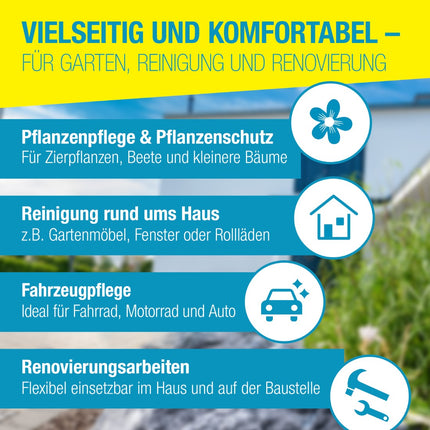 VIELSEITIG UND KOMFORTABEL –
FÜR GARTEN, REINIGUNG UND RENOVIERUNG

Pflanzenpflege & Pflanzenschutz
Für Zierpflanzen, Beete und kleinere Bäume

Reinigung rund ums Haus
z.B. Gartenmöbel, Fenster oder Rollläden

Fahrzeugpflege
Ideal für Fahrrad, Motorrad und Auto

Renovierungsarbeiten
Flexibel einsetzbar im Haus und auf der Baustelle